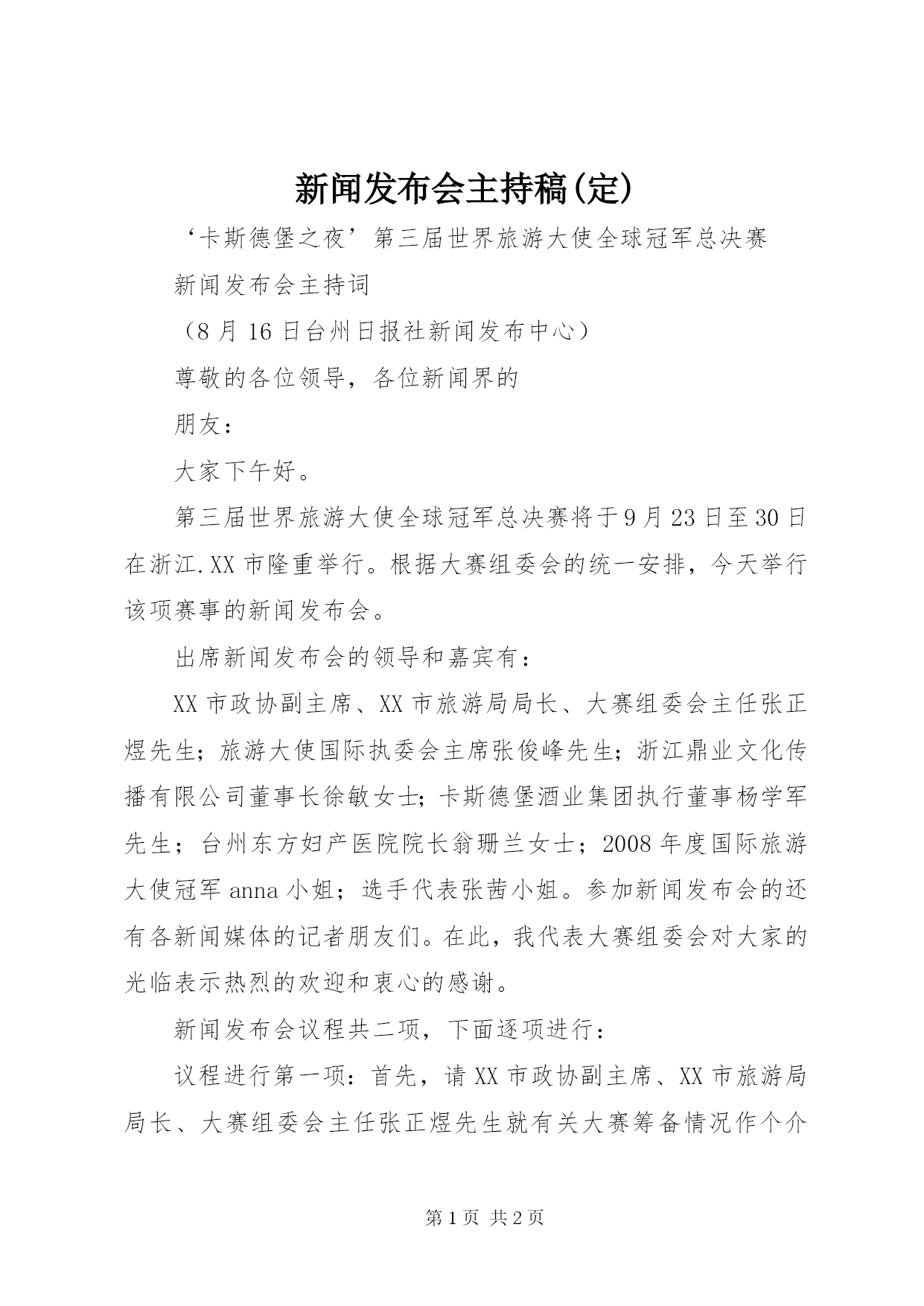 新闻发布会主持稿(定)

‘卡斯德堡之夜’第三届世界旅游大使全球冠军总决赛

新闻发布会主持词

（8月16日台州日报社新闻发布中心）

尊敬的各位领导，各位新闻界的

朋友：

大家下午好。

第三届世界旅游大使全球冠军总决赛将于9月23日至30日在浙江.XX市隆重举行。根据大赛组委会的统一安排，今天举行该项赛事的新闻发布会。

出席新闻发布会的领导和嘉宾有：

XX市政协副主席、XX市旅游局局长、大赛组委会主任张正煜先生；旅游大使国际执委会主席张俊峰先生；浙江鼎业文化传播有限公司董事长徐敏女士；卡斯德堡酒业集团执行董事杨学军先生；台州东方妇产医院院长翁珊兰女士；2008年度国际旅游大使冠军anna小姐；选手代表张茜小姐。参加新闻发布会的还有各新闻媒体的记者朋友们。在此，我代表大赛组委会对大家的光临表示热烈的欢迎和衷心的感谢。

新闻发布会议程共二项，下面逐项进行：

议程进行第一项：首先，请XX市政协副主席、XX市旅游局局长、大赛组委会主任张正煜先生就有关大赛筹备情况作个介

第1页 共2页